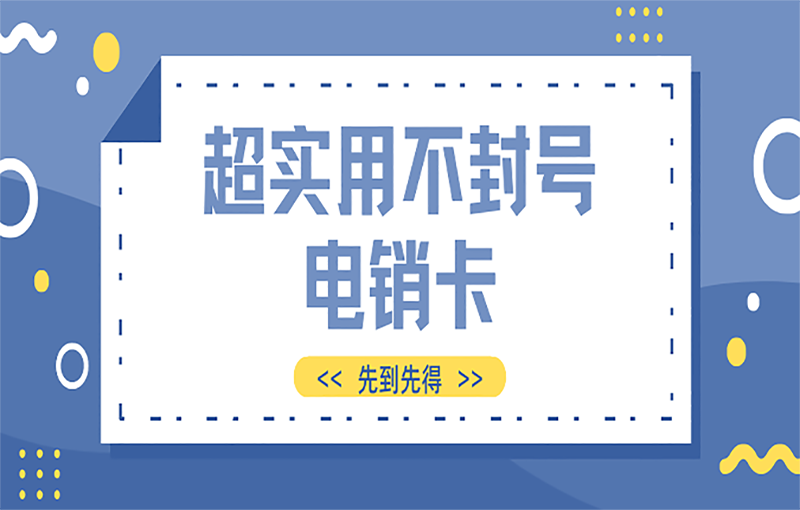 超实用不封号
电销卡

<< 先到先得 >>